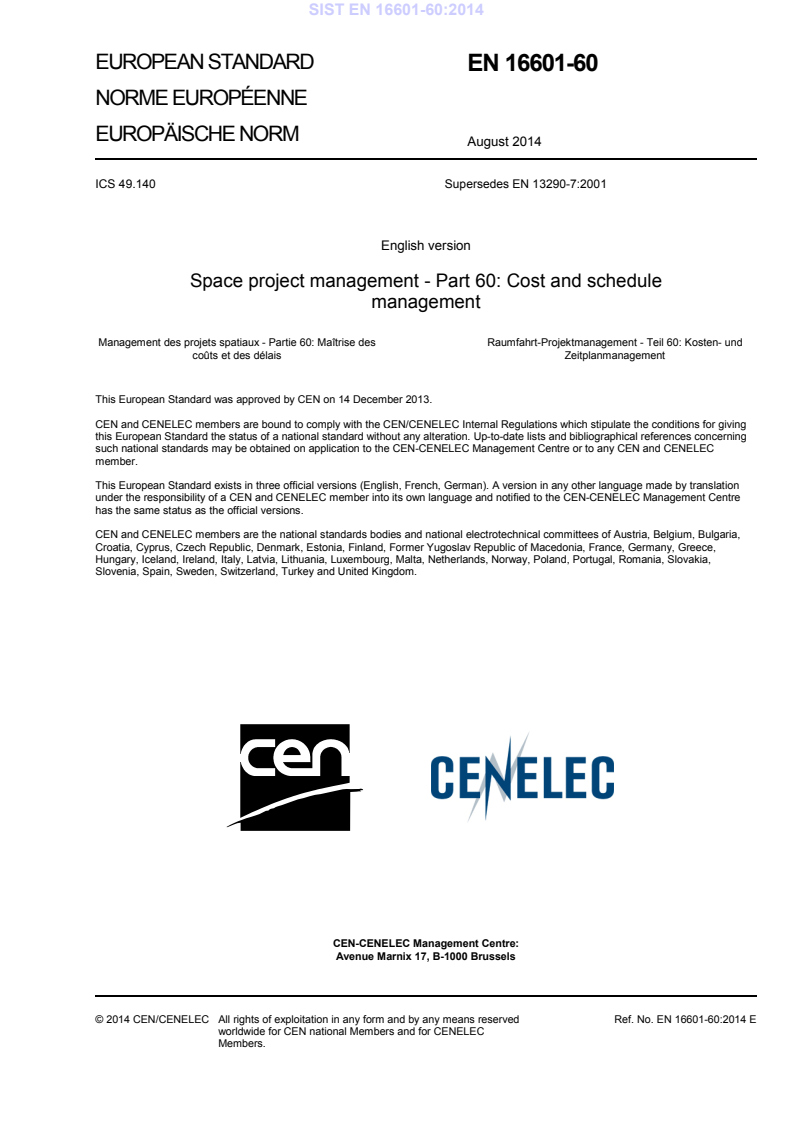 SIST EN 16601-60:2014

EUROPEAN STANDARD
NORME EUROPÉENNE
EUROPÄISCHE NORM

EN 16601-60

August 2014

ICS 49.140

Supersedes EN 13290-7:2001

English version

Space project management - Part 60: Cost and schedule management

Management des projets spatiaux - Partie 60: Maîtrise des coûts et des délais

Raumfahrt-Projektmanagement - Teil 60: Kosten- und Zeitplanmanagement

This European Standard was approved by CEN on 14 December 2013.

CEN and CENELEC members are bound to comply with the CEN/CENELEC Internal Regulations which stipulate the conditions for giving this European Standard the status of a national standard without any alteration. Up-to-date lists and bibliographical references concerning such national standards may be obtained on application to the CEN-CENELEC Management Centre or to any CEN and CENELEC member.

This European Standard exists in three official versions (English, French, German). A version in any other language made by translation under the responsibility of a CEN and CENELEC member into its own language and notified to the CEN-CENELEC Management Centre has the same status as the official versions.

CEN and CENELEC members are the national standards bodies and national electrotechnical committees of Austria, Belgium, Bulgaria, Croatia, Cyprus, Czech Republic, Denmark, Estonia, Finland, Former Yugoslav Republic of Macedonia, France, Germany, Greece, Hungary, Iceland, Ireland, Italy, Latvia, Lithuania, Luxembourg, Malta, Netherlands, Norway, Poland, Portugal, Romania, Slovakia, Slovenia, Spain, Sweden, Switzerland, Turkey and United Kingdom.

cen

CENELEC

CEN-CENELEC Management Centre:
Avenue Marnix 17, B-1000 Brussels

© 2014 CEN/CENELEC All rights of exploitation in any form and by any means reserved worldwide for CEN national Members and for CENELEC Members.

Ref. No. EN 16601-60:2014 E